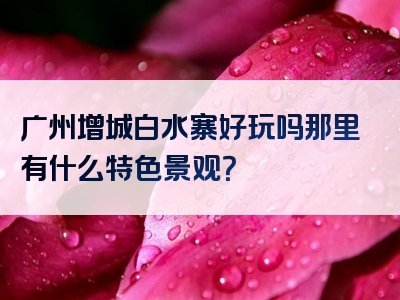 广州增城白水寨好玩吗那里有什么特色景观?